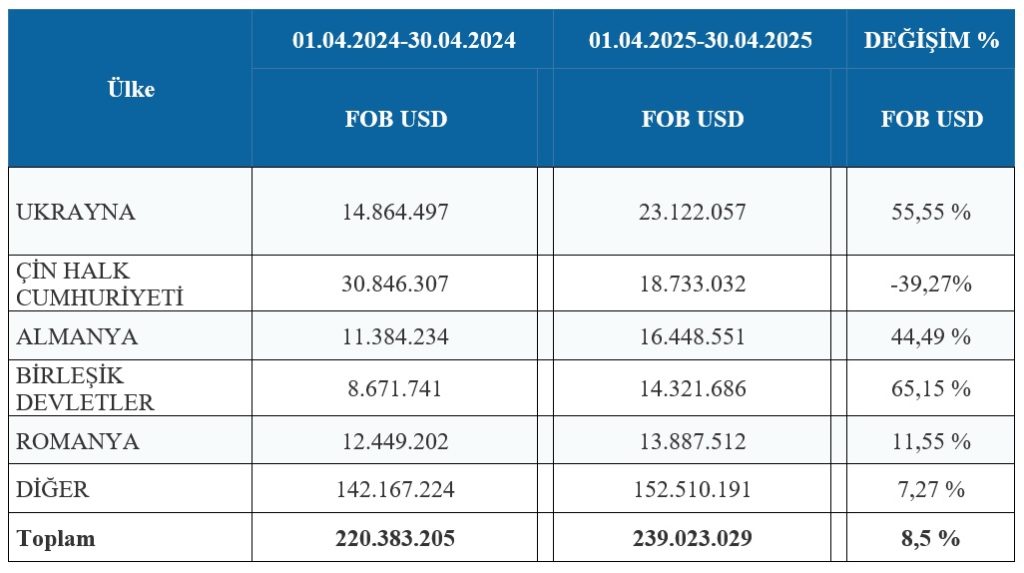 | Ülke | 01.04.2024-30.04.2024 | 01.04.2025-30.04.2025 | DEĞİŞİM % |
|---|---|---|---|
| | FOB USD | FOB USD | FOB USD |
| UKRAYNA | 14.864.497 | 23.122.057 | 55,55 % |
| ÇİN HALK CUMHURİYETİ | 30.846.307 | 18.733.032 | -39,27% |
| ALMANYA | 11.384.234 | 16.448.551 | 44,49 % |
| BİRLEŞİK DEVLETLER | 8.671.741 | 14.321.686 | 65,15 % |
| ROMANYA | 12.449.202 | 13.887.512 | 11,55 % |
| DİĞER | 142.167.224 | 152.510.191 | 7,27 % |
| **Toplam** | **220.383.205** | **239.023.029** | **8,5 %** |